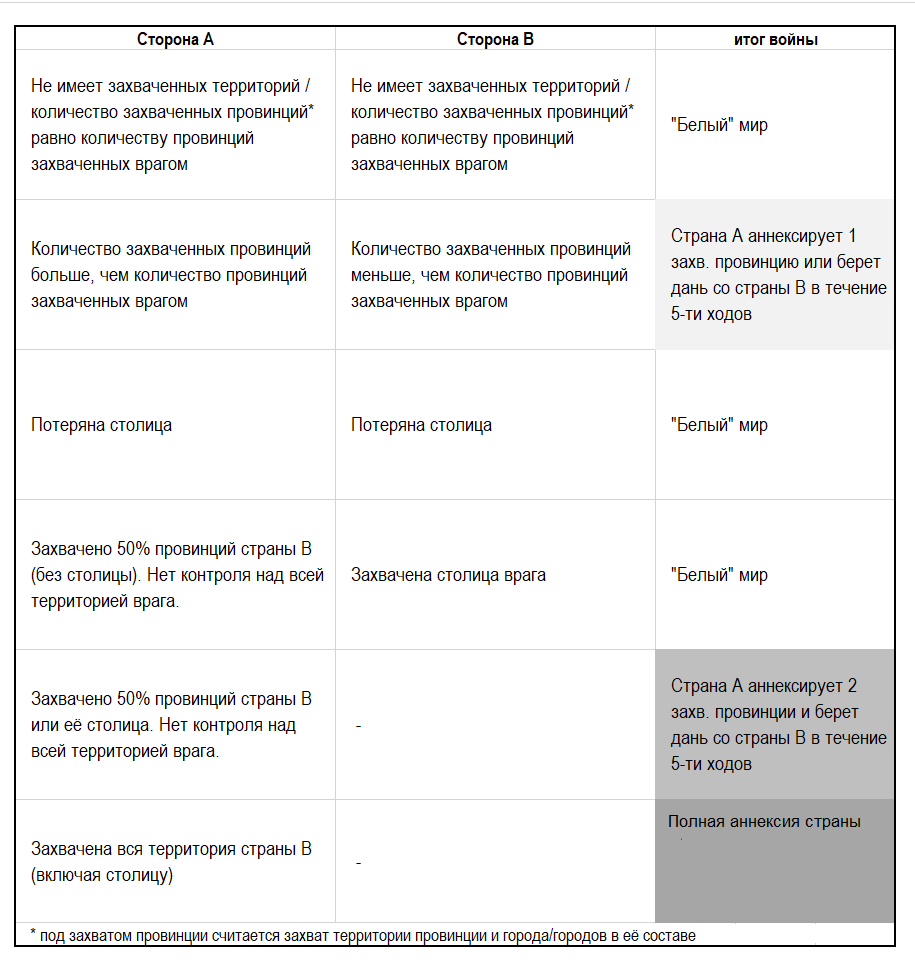 | Сторона А | Сторона В | итог войны |
|---|---|---|
| Не имеет захваченных территорий / количество захваченных провинций* равно количеству провинций захваченных врагом | Не имеет захваченных территорий / количество захваченных провинций* равно количеству провинций захваченных врагом | "Белый" мир |
| Количество захваченных провинций больше, чем количество провинций захваченных врагом | Количество захваченных провинций меньше, чем количество провинций захваченных врагом | Страна А аннексирует 1 захв. провинцию или берет дань со страны В в течение 5-ти ходов |
| Потеряна столица | Потеряна столица | "Белый" мир |
| Захвачено 50% провинций страны В (без столицы). Нет контроля над всей территорией врага. | Захвачена столица врага | "Белый" мир |
| Захвачено 50% провинций страны В или её столица. Нет контроля над всей территорией врага. | - | Страна А аннексирует 2 захв. провинции и берет дань со страны В в течение 5-ти ходов |
| Захвачена вся территория страны В (включая столицу) | - | Полная аннексия страны |

* под захватом провинции считается захват территории провинции и города/городов в её составе